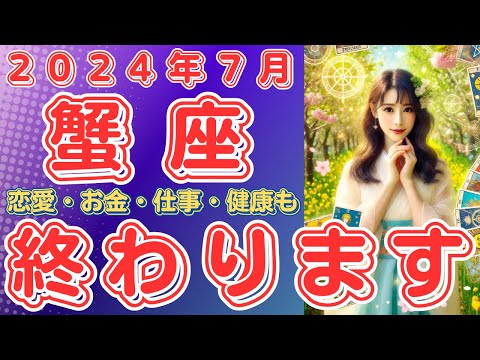 ２０２４年７月
蟹座
恋愛・お金・仕事・健康も
終わります